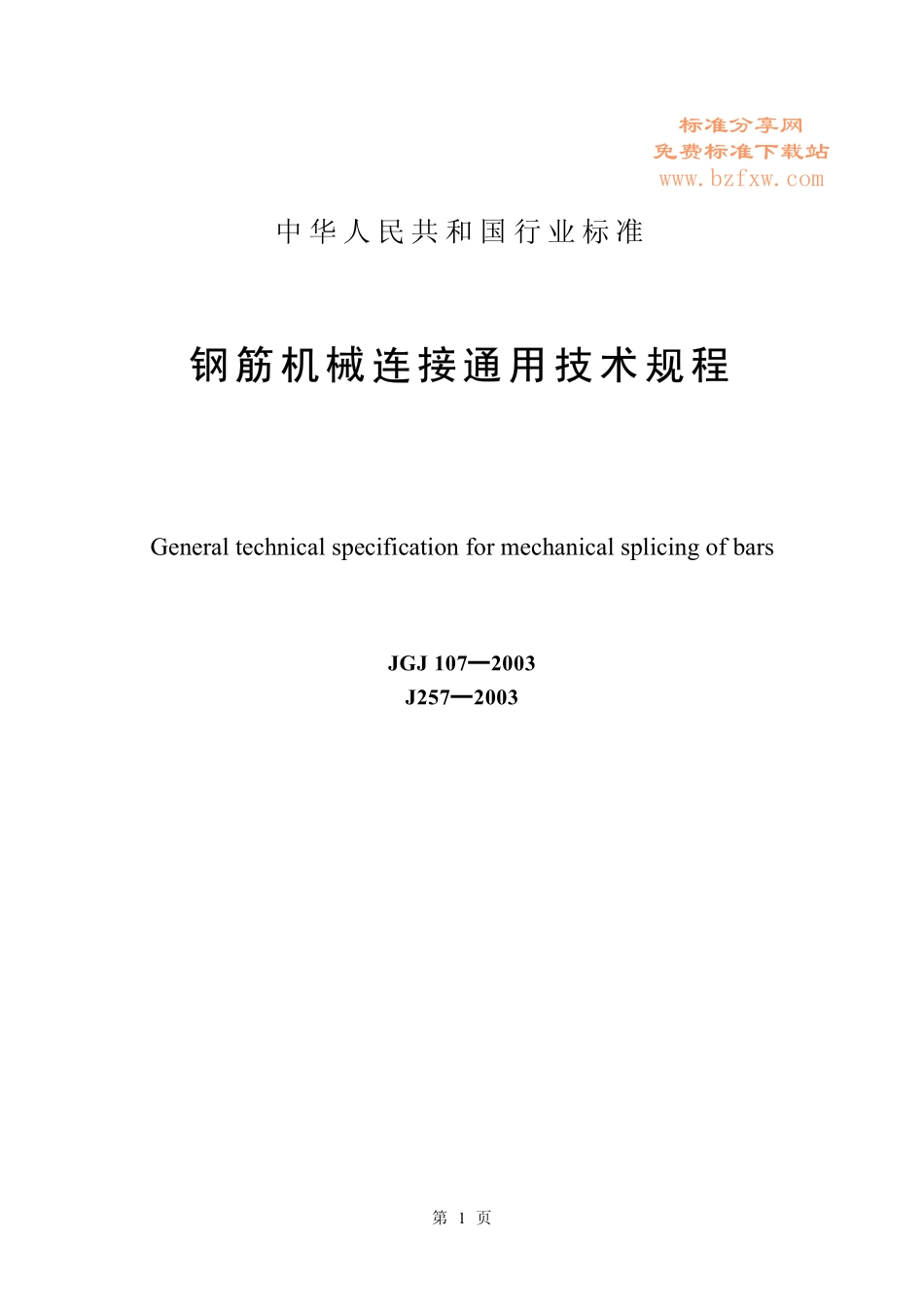 标准分享网
免费标准下载站
www.bzfxw.com

中华人民共和国行业标准

钢筋机械连接通用技术规程

General technical specification for mechanical splicing of bars

JGJ 107—2003
J257—2003

第 1 页